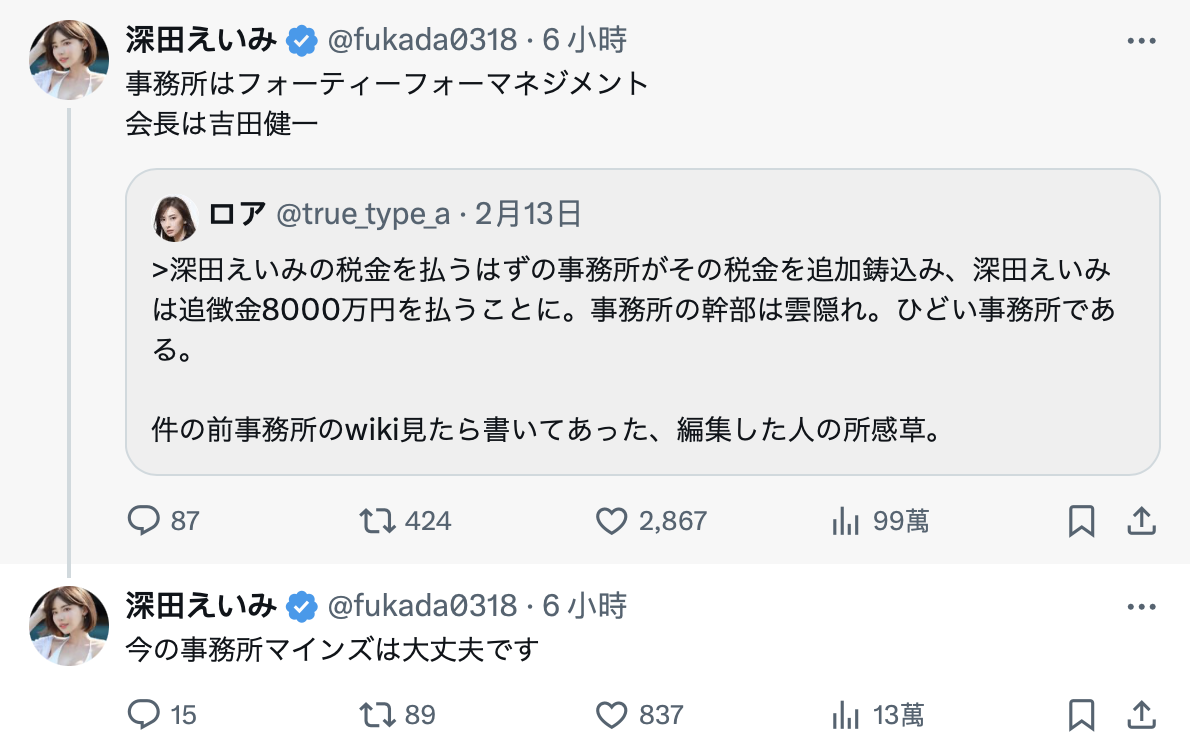 深田えいみ @fukada0318 · 6 小時
事務所はフォーティーフォーマネジメント
会長は吉田健一

ロア @true_type_a · 2月13日
>深田えいみの税金を払うはずの事務所がその税金を追加鋳込み、深田えいみは追徴金8000万円を払うことに。事務所の幹部は雲隠れ。ひどい事務所である。

件の前事務所のwiki見たら書いてあった、編集した人の所感草。

87 424 2,867 99萬

深田えいみ @fukada0318 · 6 小時
今の事務所マインズは大丈夫です

15 89 837 13萬